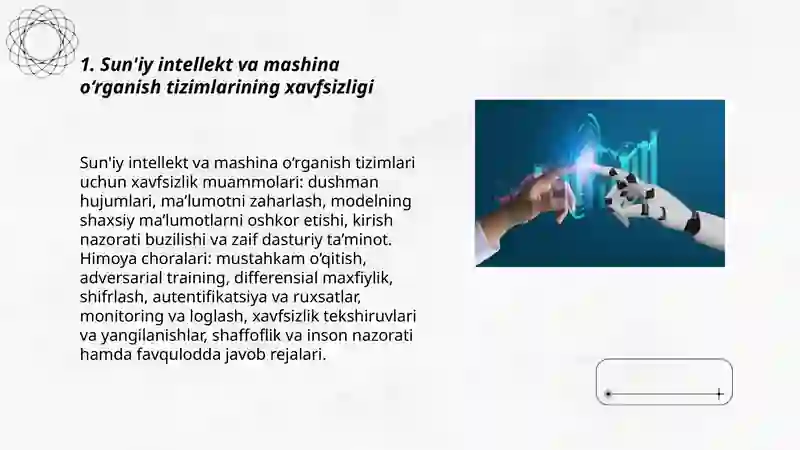 1. Sun'iy intellekt va mashina o‘rganish tizimlarining xavfsizligi

Sun'iy intellekt va mashina o‘rganish tizimlari uchun xavfsizlik muammolari: dushman hujumlari, ma’lumotni zaharlash, modelning shaxsiy ma’lumotlarni oshkor etishi, kirish nazorati buzilishi va zaif dasturiy ta’minot. Himoya choralari: mustahkam o‘qitish, adversarial training, differensial maxfiylik, shifrlash, autentifikatsiya va ruxsatlar, monitoring va loglash, xavfsizlik tekshiruvlari va yangilanishlar, shaffoflik va inson nazorati hamda favqulodda javob rejalari.